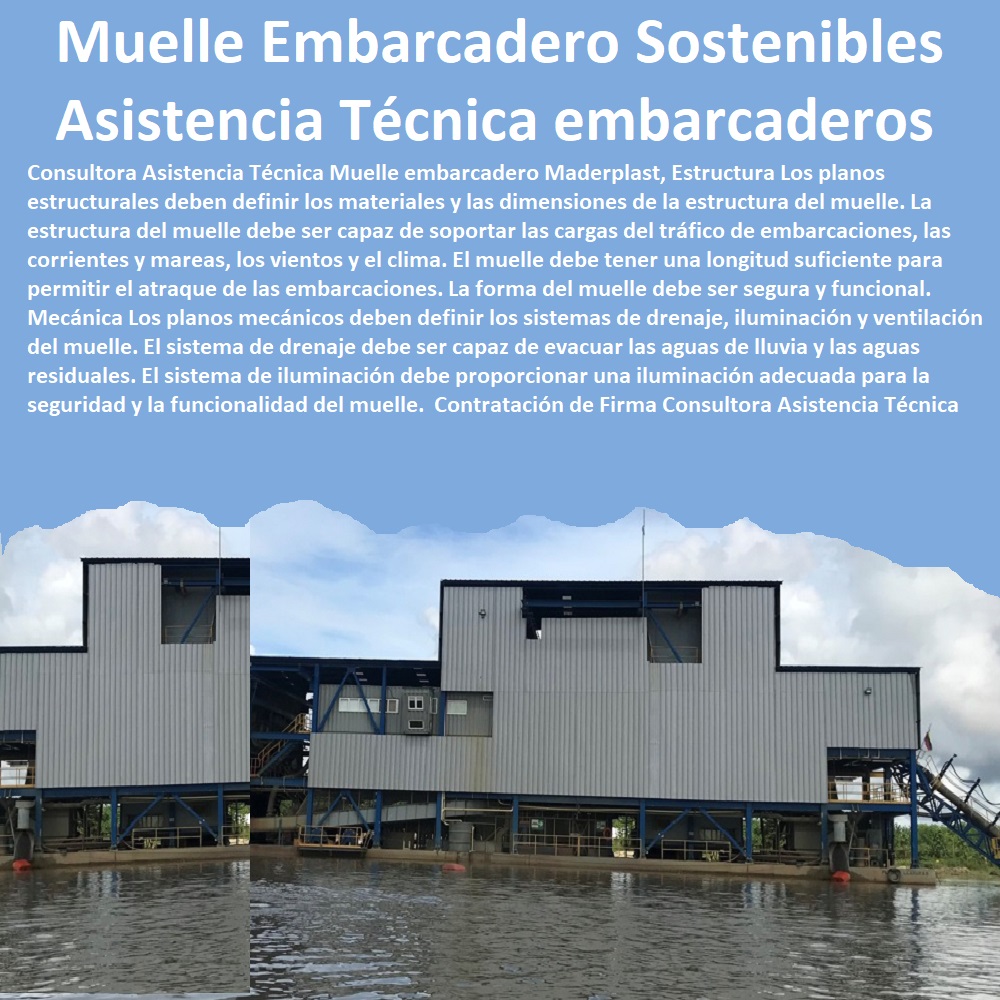 Muelle Embarcadero Sostenibles Asistencia Técnica embarcaderos

Consultora Asistencia Técnica Muelle embarcadero Maderplast, Estructura Los planos estructurales deben definir los materiales y las dimensiones de la estructura del muelle. La estructura del muelle debe ser capaz de soportar las cargas del tráfico de embarcaciones, las corrientes y mareas, los vientos y el clima. El muelle debe tener una longitud suficiente para permitir el atraque de las embarcaciones. La forma del muelle debe ser segura y funcional. Mecánica Los planos mecánicos deben definir los sistemas de drenaje, iluminación y ventilación del muelle. El sistema de drenaje debe ser capaz de evacuar las aguas de lluvia y las aguas residuales. El sistema de iluminación debe proporcionar una iluminación adecuada para la seguridad y la funcionalidad del muelle. Contratación de Firma Consultora Asistencia Técnica